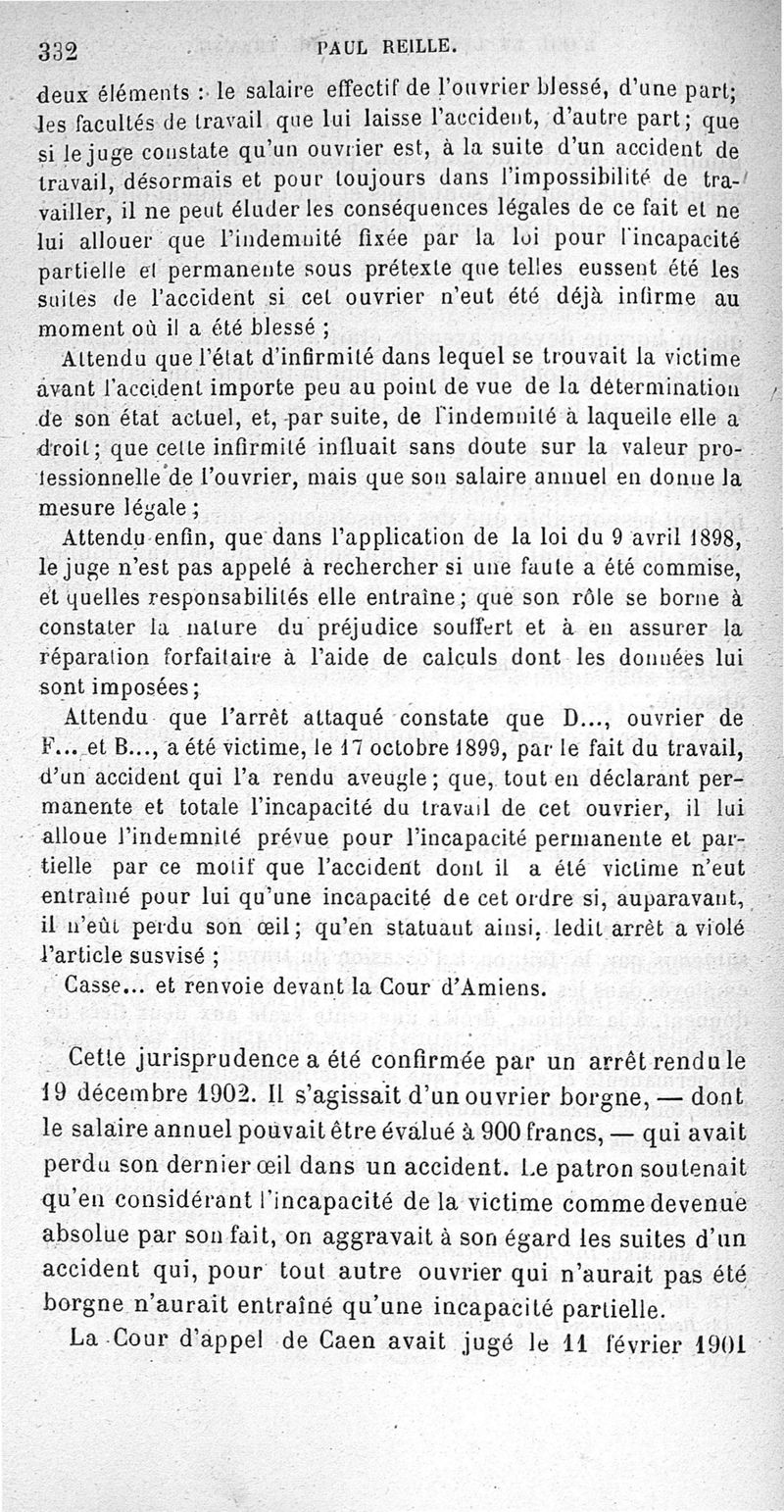 332 PAUL REILLE.

deux éléments : le salaire effectif de l'ouvrier blessé, d'une part; les facultés de travail que lui laisse l'accident, d'autre part; que si le juge constate qu'un ouvrier est, à la suite d'un accident de travail, désormais et pour toujours dans l'impossibilité de travailler, il ne peut éluder les conséquences légales de ce fait et ne lui allouer que l'indemnité fixée par la loi pour l'incapacité partielle et permanente sous prétexte que telles eussent été les suites de l'accident si cet ouvrier n'eut été déjà infirme au moment où il a été blessé ;

Attendu que l'état d'infirmité dans lequel se trouvait la victime avant l'accident importe peu au point de vue de la détermination de son état actuel, et, par suite, de l'indemnité à laquelle elle a droit; que cette infirmité influait sans doute sur la valeur professionnelle de l'ouvrier, mais que son salaire annuel en donne la mesure légale ;

Attendu enfin, que dans l'application de la loi du 9 avril 1898, le juge n'est pas appelé à rechercher si une faute a été commise, et quelles responsabilités elle entraîne; que son rôle se borne à constater la nature du préjudice souffert et à en assurer la réparation forfaitaire à l'aide de calculs dont les données lui sont imposées;

Attendu que l'arrêt attaqué constate que D..., ouvrier de F... et B..., a été victime, le 17 octobre 1899, par le fait du travail, d'un accident qui l'a rendu aveugle; que, tout en déclarant permanente et totale l'incapacité du travail de cet ouvrier, il lui alloue l'indemnité prévue pour l'incapacité permanente et partielle par ce motif que l'accident dont il a été victime n'eut entraîné pour lui qu'une incapacité de cet ordre si, auparavant, il n'eût perdu son œil; qu'en statuant ainsi, ledit arrêt a violé l'article susvisé ;

Casse... et renvoie devant la Cour d'Amiens.

Cette jurisprudence a été confirmée par un arrêt rendu le 19 décembre 1902. Il s'agissait d'un ouvrier borgne, — dont le salaire annuel pouvait être évalué à 900 francs, — qui avait perdu son dernier œil dans un accident. Le patron soutenait qu'en considérant l'incapacité de la victime comme devenue absolue par son fait, on aggravait à son égard les suites d'un accident qui, pour tout autre ouvrier qui n'aurait pas été borgne n'aurait entraîné qu'une incapacité partielle.

La Cour d'appel de Caen avait jugé le 11 février 1901